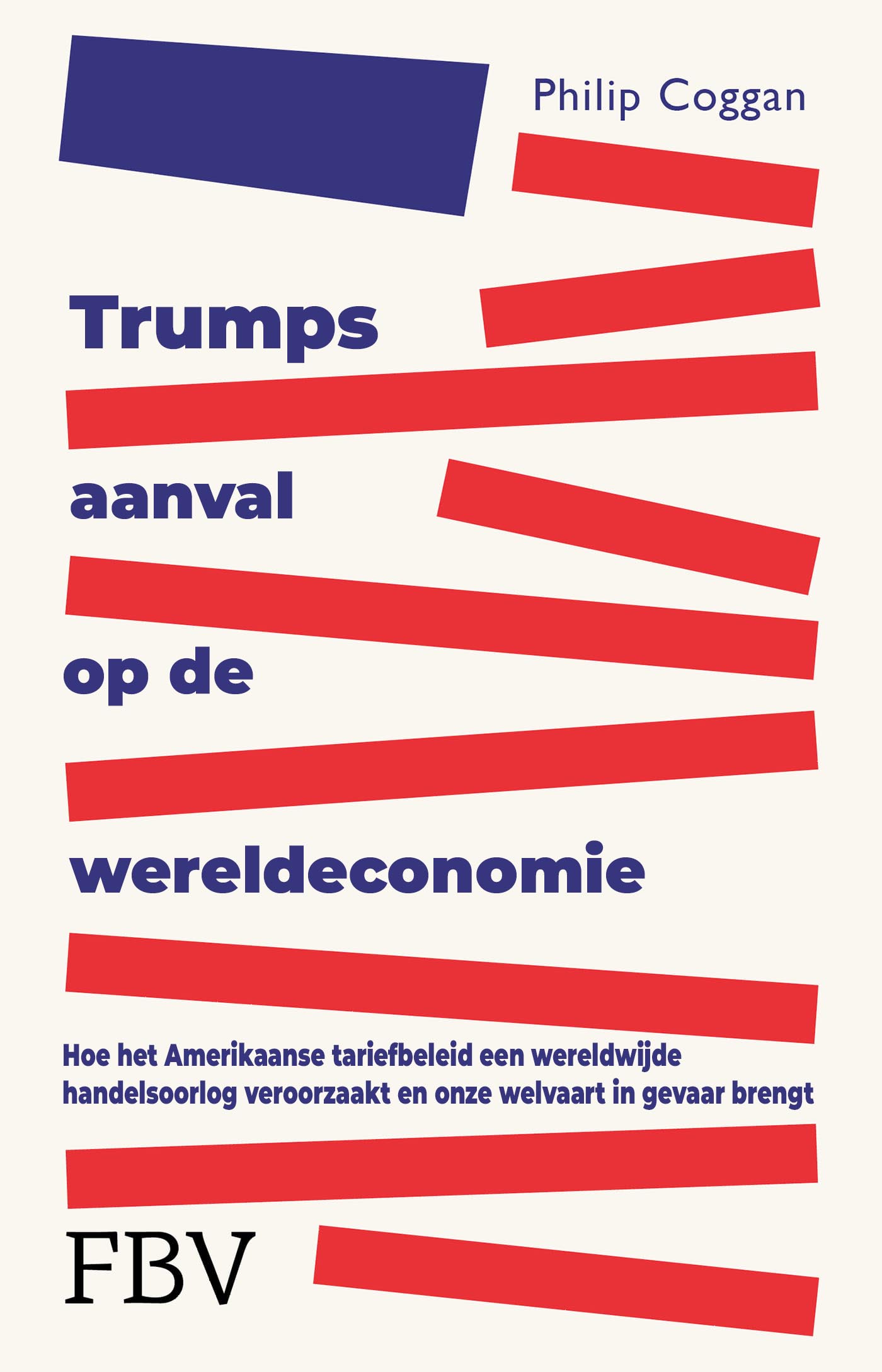 Philip Coggan

Trumps

aanval

op de

wereldeconomie

Hoe het Amerikaanse tariefbeleid een wereldwijde handelsoorlog veroorzaakt en onze welvaart in gevaar brengt

FBV